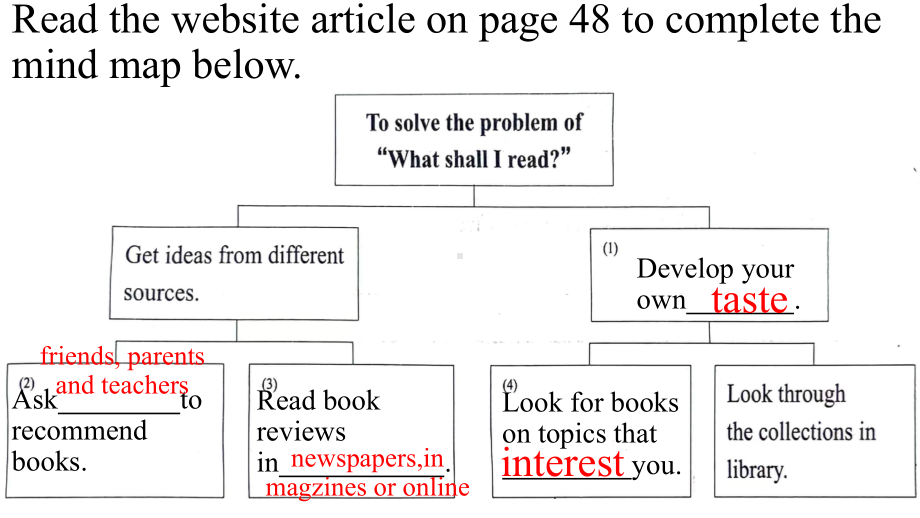 Read the website article on page 48 to complete the mind map below.

To solve the problem of "What shall I read?"

Get ideas from different sources.

(1) Develop your own taste.

(2) Ask friends, parents and teachers to recommend books.

(3) Read book reviews in newspapers,in magzines or online.

(4) Look for books on topics that interest you.

Look through the collections in library.